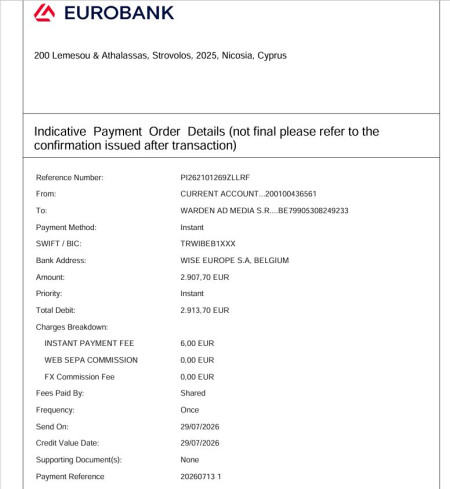 EUROBANK

200 Lemesou & Athalassas, Strovolos, 2025, Nicosia, Cyprus

Indicative Payment Order Details (not final please refer to the confirmation issued after transaction)

| | |
|---|---|
| Reference Number: | PI262101269ZLLRF |
| From: | CURRENT ACCOUNT...200100436561 |
| To: | WARDEN AD MEDIA S.R....BE79905308249233 |
| Payment Method: | Instant |
| SWIFT / BIC: | TRWIBEB1XXX |
| Bank Address: | WISE EUROPE S.A, BELGIUM |
| Amount: | 2.907,70 EUR |
| Priority: | Instant |
| Total Debit: | 2.913,70 EUR |
| Charges Breakdown: | |
| INSTANT PAYMENT FEE | 6,00 EUR |
| WEB SEPA COMMISSION | 0,00 EUR |
| FX Commission Fee | 0,00 EUR |
| Fees Paid By: | Shared |
| Frequency: | Once |
| Send On: | 29/07/2026 |
| Credit Value Date: | 29/07/2026 |
| Supporting Document(s): | None |
| Payment Reference | 20260713 1 |